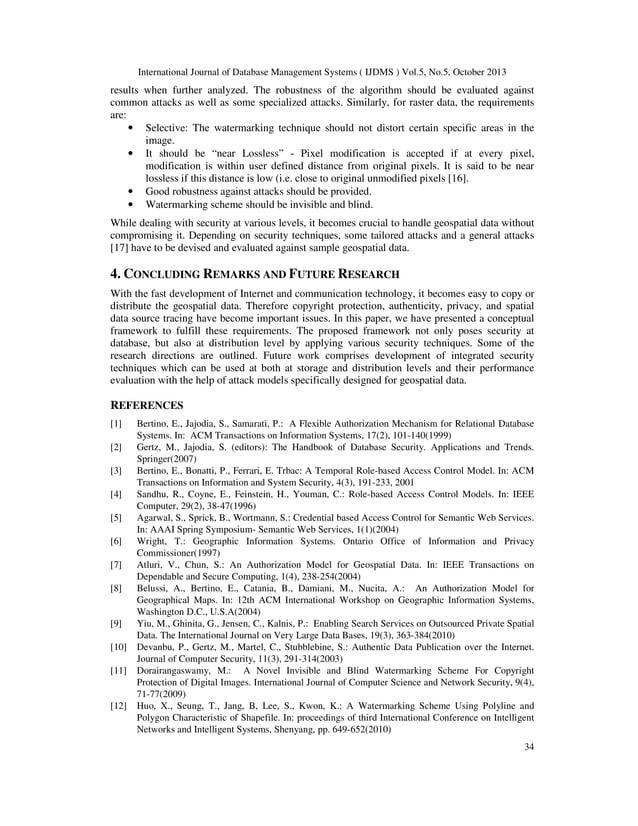 International Journal of Database Management Systems ( IJDMS ) Vol.5, No.5, October 2013

results when further analyzed. The robustness of the algorithm should be evaluated against common attacks as well as some specialized attacks. Similarly, for raster data, the requirements are:

• Selective: The watermarking technique should not distort certain specific areas in the image.
• It should be "near Lossless" - Pixel modification is accepted if at every pixel, modification is within user defined distance from original pixels. It is said to be near lossless if this distance is low (i.e. close to original unmodified pixels [16].
• Good robustness against attacks should be provided.
• Watermarking scheme should be invisible and blind.

While dealing with security at various levels, it becomes crucial to handle geospatial data without compromising it. Depending on security techniques, some tailored attacks and a general attacks [17] have to be devised and evaluated against sample geospatial data.

4. CONCLUDING REMARKS AND FUTURE RESEARCH

With the fast development of Internet and communication technology, it becomes easy to copy or distribute the geospatial data. Therefore copyright protection, authenticity, privacy, and spatial data source tracing have become important issues. In this paper, we have presented a conceptual framework to fulfill these requirements. The proposed framework not only poses security at database, but also at distribution level by applying various security techniques. Some of the research directions are outlined. Future work comprises development of integrated security techniques which can be used at both at storage and distribution levels and their performance evaluation with the help of attack models specifically designed for geospatial data.

REFERENCES

[1] Bertino, E., Jajodia, S., Samarati, P.: A Flexible Authorization Mechanism for Relational Database Systems. In: ACM Transactions on Information Systems, 17(2), 101-140(1999)
[2] Gertz, M., Jajodia, S. (editors): The Handbook of Database Security. Applications and Trends. Springer(2007)
[3] Bertino, E., Bonatti, P., Ferrari, E. Trbac: A Temporal Role-based Access Control Model. In: ACM Transactions on Information and System Security, 4(3), 191-233, 2001
[4] Sandhu, R., Coyne, E., Feinstein, H., Youman, C.: Role-based Access Control Models. In: IEEE Computer, 29(2), 38-47(1996)
[5] Agarwal, S., Sprick, B., Wortmann, S.: Credential based Access Control for Semantic Web Services. In: AAAI Spring Symposium- Semantic Web Services, 1(1)(2004)
[6] Wright, T.: Geographic Information Systems. Ontario Office of Information and Privacy Commissioner(1997)
[7] Atluri, V., Chun, S.: An Authorization Model for Geospatial Data. In: IEEE Transactions on Dependable and Secure Computing, 1(4), 238-254(2004)
[8] Belussi, A., Bertino, E., Catania, B., Damiani, M., Nucita, A.: An Authorization Model for Geographical Maps. In: 12th ACM International Workshop on Geographic Information Systems, Washington D.C., U.S.A(2004)
[9] Yiu, M., Ghinita, G., Jensen, C., Kalnis, P.: Enabling Search Services on Outsourced Private Spatial Data. The International Journal on Very Large Data Bases, 19(3), 363-384(2010)
[10] Devanbu, P., Gertz, M., Martel, C., Stubblebine, S.: Authentic Data Publication over the Internet. Journal of Computer Security, 11(3), 291-314(2003)
[11] Dorairangaswamy, M.: A Novel Invisible and Blind Watermarking Scheme For Copyright Protection of Digital Images. International Journal of Computer Science and Network Security, 9(4), 71-77(2009)
[12] Huo, X., Seung, T., Jang, B, Lee, S., Kwon, K.: A Watermarking Scheme Using Polyline and Polygon Characteristic of Shapefile. In: proceedings of third International Conference on Intelligent Networks and Intelligent Systems, Shenyang, pp. 649-652(2010)

34